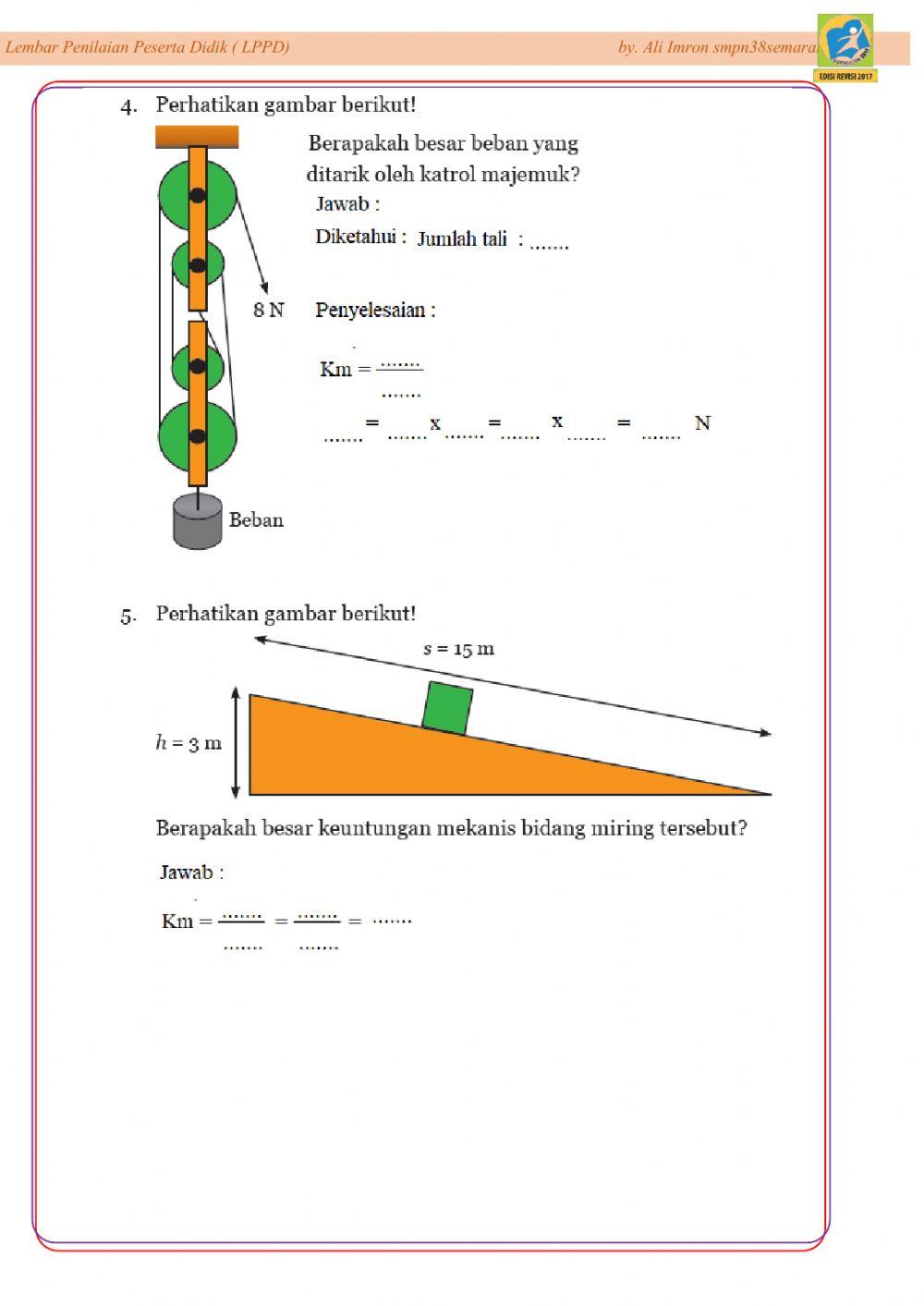 Lembar Penilaian Peserta Didik ( LPPD)

by. Ali Imron smpn38semara

EDISI REVISI 2017

4. Perhatikan gambar berikut!

Berapakah besar beban yang ditarik oleh katrol majemuk?

Jawab :

Diketahui : Jumlah tali : .......

8 N

Penyelesaian :

Km = $\frac{.......}{.......}$

....... = ....... x ....... = ....... x ....... = ....... N

Beban

5. Perhatikan gambar berikut!

$s = 15$ m

$h = 3$ m

Berapakah besar keuntungan mekanis bidang miring tersebut?

Jawab :

Km = $\frac{.......}{.......}$ = $\frac{.......}{.......}$ = .......